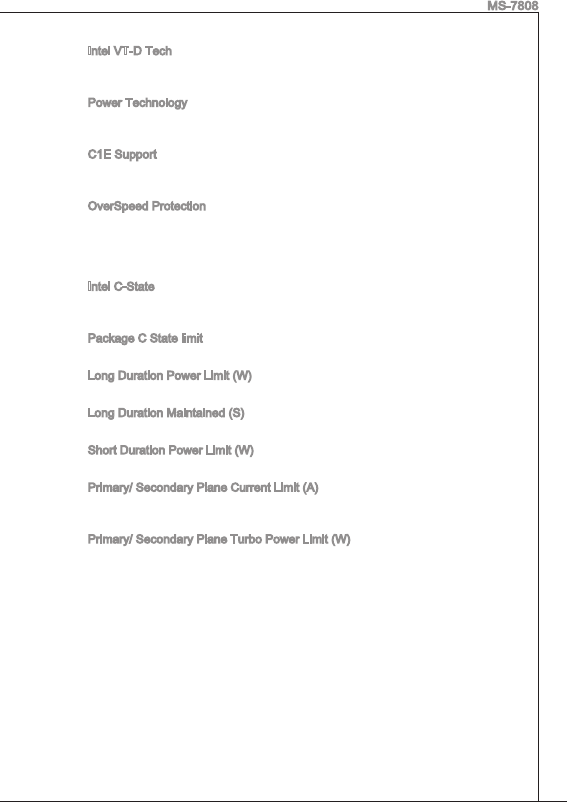 MS-7808

Intel VT-D Tech

Power Technology

C1E Support

OverSpeed Protection

Intel C-State

Package C State limit

Long Duration Power Limit (W)

Long Duration Maintained (S)

Short Duration Power Limit (W)

Primary/ Secondary Plane Current Limit (A)

Primary/ Secondary Plane Turbo Power Limit (W)